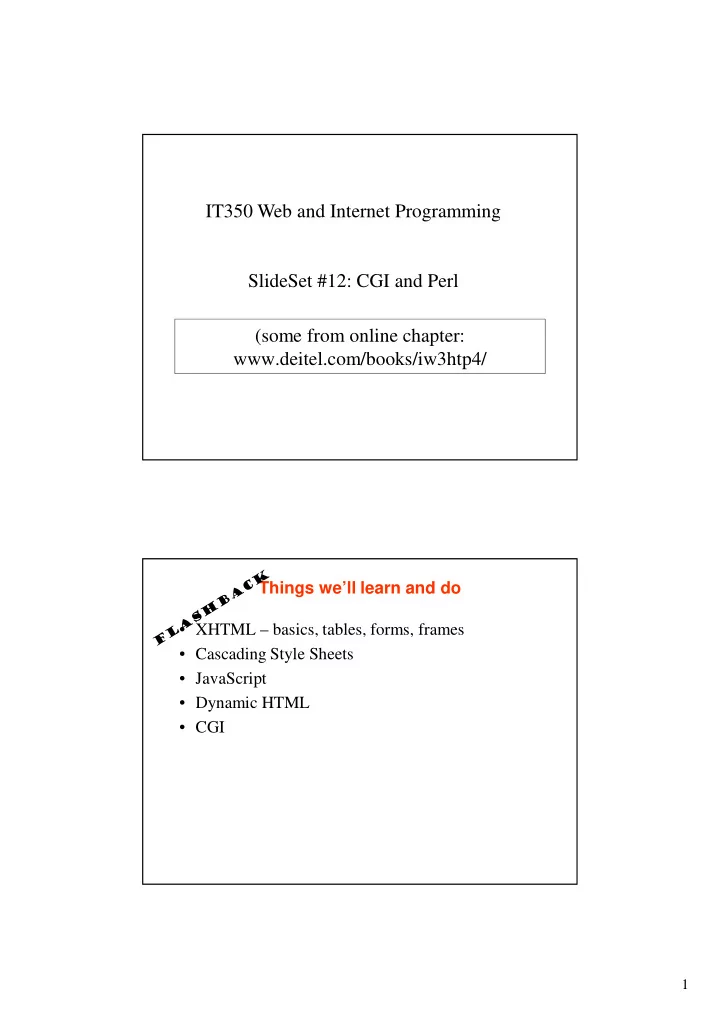 IT350 Web and Internet Programming

SlideSet #12: CGI and Perl

(some from online chapter: www.deitel.com/books/iw3htp4/

FLASHBACK

Things we'll learn and do

• XHTML – basics, tables, forms, frames
• Cascading Style Sheets
• JavaScript
• Dynamic HTML
• CGI

1